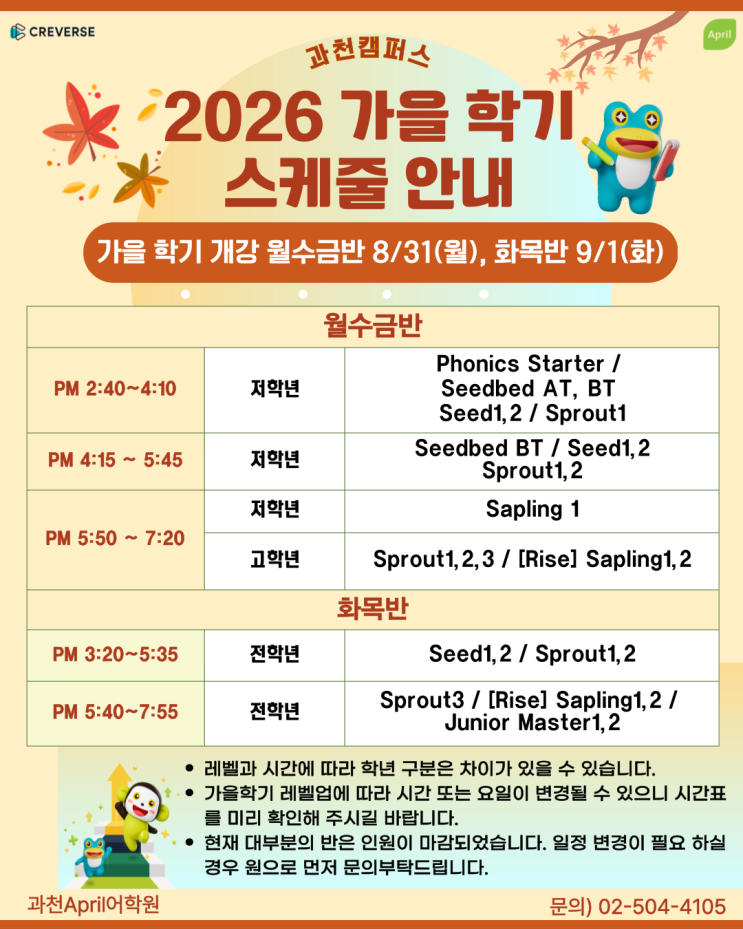 CREVERSE

April

과천캠퍼스

2026 가을 학기 스케줄 안내

가을 학기 개강 월수금반 8/31(월), 화목반 9/1(화)

| 월수금반 | | |
|---|---|---|
| PM 2:40~4:10 | 저학년 | Phonics Starter / Seedbed AT, BT Seed1,2 / Sprout1 |
| PM 4:15 ~ 5:45 | 저학년 | Seedbed BT / Seed1,2 Sprout1,2 |
| PM 5:50 ~ 7:20 | 저학년 | Sapling 1 |
| | 고학년 | Sprout1,2,3 / [Rise] Sapling1,2 |
| 화목반 | | |
| PM 3:20~5:35 | 전학년 | Seed1,2 / Sprout1,2 |
| PM 5:40~7:55 | 전학년 | Sprout3 / [Rise] Sapling1,2 / Junior Master1,2 |

• 레벨과 시간에 따라 학년 구분은 차이가 있을 수 있습니다.
• 가을학기 레벨업에 따라 시간 또는 요일이 변경될 수 있으니 시간표를 미리 확인해 주시길 바랍니다.
• 현재 대부분의 반은 인원이 마감되었습니다. 일정 변경이 필요 하실 경우 원으로 먼저 문의부탁드립니다.

과천April어학원

문의) 02-504-4105